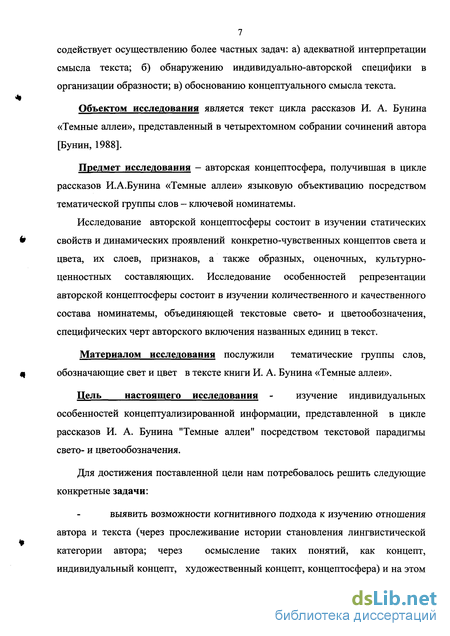 7

содействует осуществлению более частных задач: а) адекватной интерпретации смысла текста; б) обнаружению индивидуально-авторской специфики в организации образности; в) обоснованию концептуального смысла текста.

Объектом исследования является текст цикла рассказов И. А. Бунина «Темные аллеи», представленный в четырехтомном собрании сочинений автора [Бунин, 1988].

Предмет исследования – авторская концептосфера, получившая в цикле рассказов И.А.Бунина «Темные аллеи» языковую объективацию посредством тематической группы слов – ключевой номинатемы.

Исследование авторской концептосферы состоит в изучении статических свойств и динамических проявлений конкретно-чувственных концептов света и цвета, их слоев, признаков, а также образных, оценочных, культурно-ценностных составляющих. Исследование особенностей репрезентации авторской концептосферы состоит в изучении количественного и качественного состава номинатемы, объединяющей текстовые свето- и цветообозначения, специфических черт авторского включения названных единиц в текст.

Материалом исследования послужили тематические группы слов, обозначающие свет и цвет в тексте книги И. А. Бунина «Темные аллеи».

Цель настоящего исследования - изучение индивидуальных особенностей концептуализированной информации, представленной в цикле рассказов И. А. Бунина "Темные аллеи" посредством текстовой парадигмы свето- и цветообозначения.

Для достижения поставленной цели нам потребовалось решить следующие конкретные задачи:

- выявить возможности когнитивного подхода к изучению отношения автора и текста (через прослеживание истории становления лингвистической категории автора; через осмысление таких понятий, как концепт, индивидуальный концепт, художественный концепт, концептосфера) и на этом

dsLib.net
библиотека диссертаций